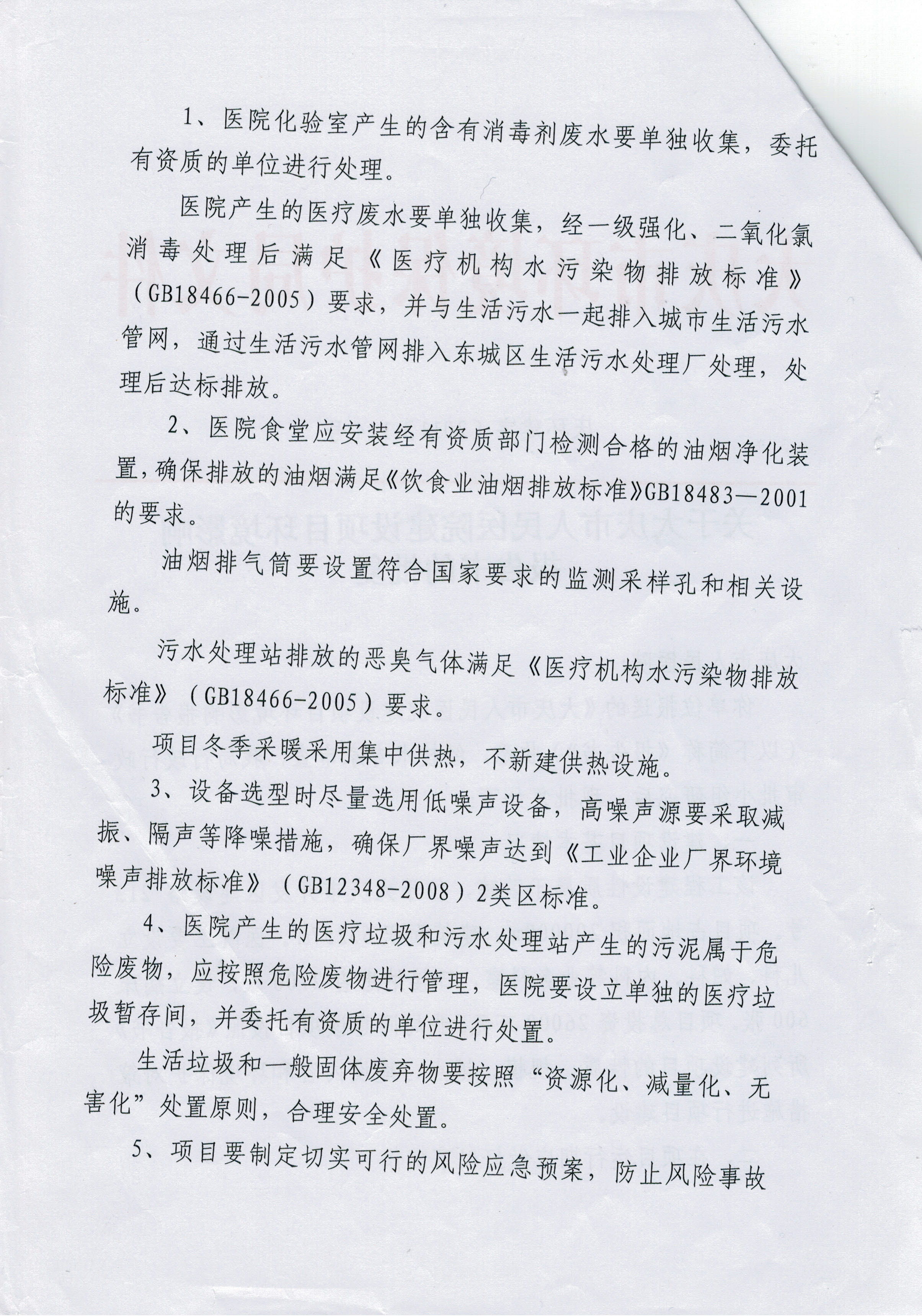 1、医院化验室产生的含有消毒剂废水要单独收集，委托有资质的单位进行处理。

医院产生的医疗废水要单独收集，经一级强化、二氧化氯消毒处理后满足《医疗机构水污染物排放标准》（GB18466-2005）要求，并与生活污水一起排入城市生活污水管网，通过生活污水管网排入东城区生活污水处理厂处理，处理后达标排放。

2、医院食堂应安装经有资质部门检测合格的油烟净化装置，确保排放的油烟满足《饮食业油烟排放标准》GB18483—2001的要求。

油烟排气筒要设置符合国家要求的监测采样孔和相关设施。

污水处理站排放的恶臭气体满足《医疗机构水污染物排放标准》（GB18466-2005）要求。

项目冬季采暖采用集中供热，不新建供热设施。

3、设备选型时尽量选用低噪声设备，高噪声源要采取减振、隔声等降噪措施，确保厂界噪声达到《工业企业厂界环境噪声排放标准》（GB12348-2008）2类区标准。

4、医院产生的医疗垃圾和污水处理站产生的污泥属于危险废物，应按照危险废物进行管理，医院要设立单独的医疗垃圾暂存间，并委托有资质的单位进行处置。

生活垃圾和一般固体废弃物要按照“资源化、减量化、无害化”处置原则，合理安全处置。

5、项目要制定切实可行的风险应急预案，防止风险事故